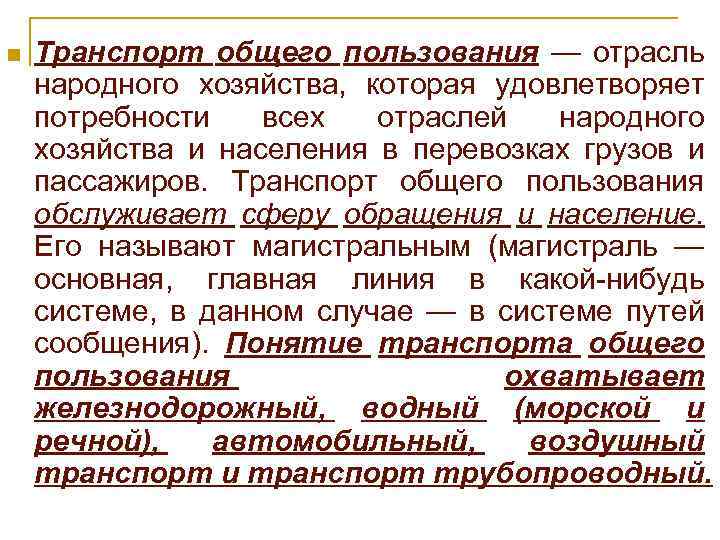 Транспорт общего пользования — отрасль народного хозяйства, которая удовлетворяет потребности всех отраслей народного хозяйства и населения в перевозках грузов и пассажиров. Транспорт общего пользования обслуживает сферу обращения и население. Его называют магистральным (магистраль — основная, главная линия в какой-нибудь системе, в данном случае — в системе путей сообщения). Понятие транспорта общего пользования охватывает железнодорожный, водный (морской и речной), автомобильный, воздушный транспорт и транспорт трубопроводный.